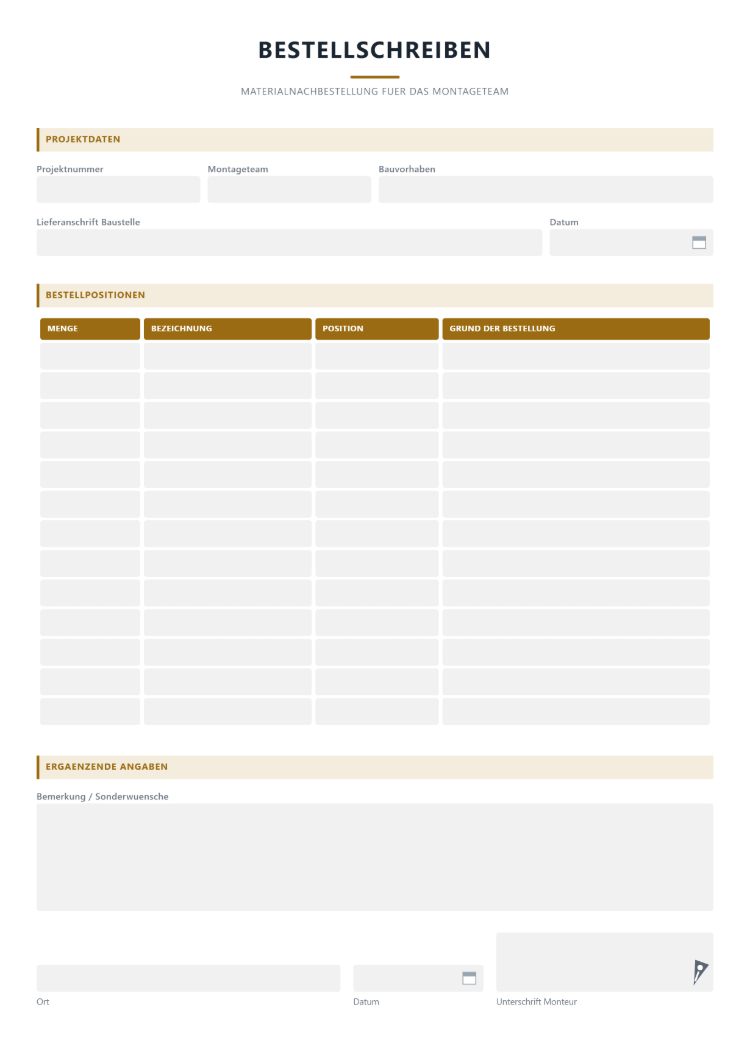 BESTELLSCHREIBEN

MATERIALNACHBESTELLUNG FUER DAS MONTAGETEAM

PROJEKTDATEN

Projektnummer

Montageteam

Bauvorhaben

Lieferanschrift Baustelle

Datum

BESTELLPOSITIONEN

| MENGE | BEZEICHNUNG | POSITION | GRUND DER BESTELLUNG |
|---|---|---|---|
| | | | |
| | | | |
| | | | |
| | | | |
| | | | |
| | | | |
| | | | |
| | | | |
| | | | |
| | | | |
| | | | |
| | | | |
| | | | |

ERGAENZENDE ANGABEN

Bemerkung / Sonderwuensche

Ort

Datum

Unterschrift Monteur